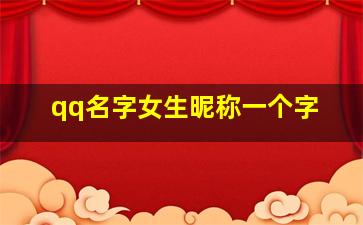 qq名字女生昵称一个字